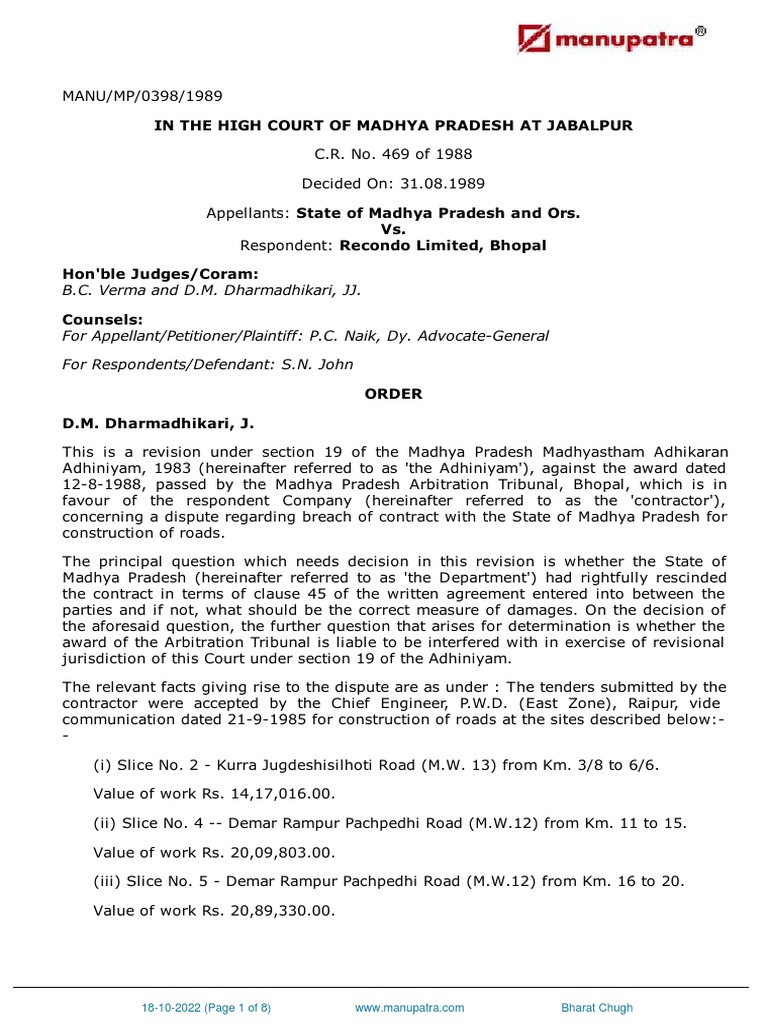 manupatra®

MANU/MP/0398/1989

IN THE HIGH COURT OF MADHYA PRADESH AT JABALPUR

C.R. No. 469 of 1988

Decided On: 31.08.1989

Appellants: State of Madhya Pradesh and Ors.
Vs.
Respondent: Recondo Limited, Bhopal

Hon'ble Judges/Coram:
B.C. Verma and D.M. Dharmadhikari, JJ.

Counsels:
For Appellant/Petitioner/Plaintiff: P.C. Naik, Dy. Advocate-General

For Respondents/Defendant: S.N. John

ORDER

D.M. Dharmadhikari, J.

This is a revision under section 19 of the Madhya Pradesh Madhyastham Adhikaran Adhiniyam, 1983 (hereinafter referred to as 'the Adhiniyam'), against the award dated 12-8-1988, passed by the Madhya Pradesh Arbitration Tribunal, Bhopal, which is in favour of the respondent Company (hereinafter referred to as the 'contractor'), concerning a dispute regarding breach of contract with the State of Madhya Pradesh for construction of roads.

The principal question which needs decision in this revision is whether the State of Madhya Pradesh (hereinafter referred to as 'the Department') had rightfully rescinded the contract in terms of clause 45 of the written agreement entered into between the parties and if not, what should be the correct measure of damages. On the decision of the aforesaid question, the further question that arises for determination is whether the award of the Arbitration Tribunal is liable to be interfered with in exercise of revisional jurisdiction of this Court under section 19 of the Adhiniyam.

The relevant facts giving rise to the dispute are as under : The tenders submitted by the contractor were accepted by the Chief Engineer, P.W.D. (East Zone), Raipur, vide communication dated 21-9-1985 for construction of roads at the sites described below:--

(i) Slice No. 2 - Kurra Jugdeshisilhoti Road (M.W. 13) from Km. 3/8 to 6/6.

Value of work Rs. 14,17,016.00.

(ii) Slice No. 4 -- Demar Rampur Pachpedhi Road (M.W.12) from Km. 11 to 15.

Value of work Rs. 20,09,803.00.

(iii) Slice No. 5 - Demar Rampur Pachpedhi Road (M.W.12) from Km. 16 to 20.

Value of work Rs. 20,89,330.00.

18-10-2022 (Page 1 of 8) www.manupatra.com Bharat Chugh